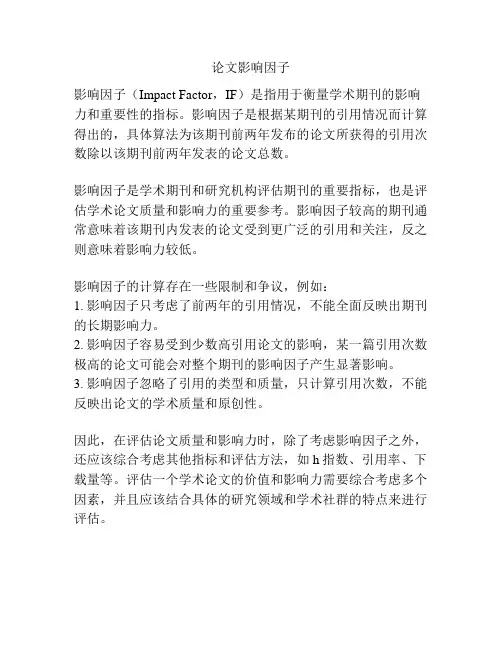 论文影响因子

影响因子（Impact Factor，IF）是指用于衡量学术期刊的影响力和重要性的指标。影响因子是根据某期刊的引用情况而计算得出的，具体算法为该期刊前两年发布的论文所获得的引用次数除以该期刊前两年发表的论文总数。

影响因子是学术期刊和研究机构评估期刊的重要指标，也是评估学术论文质量和影响力的重要参考。影响因子较高的期刊通常意味着该期刊内发表的论文受到更广泛的引用和关注，反之则意味着影响力较低。

影响因子的计算存在一些限制和争议，例如：
1. 影响因子只考虑了前两年的引用情况，不能全面反映出期刊的长期影响力。
2. 影响因子容易受到少数高引用论文的影响，某一篇引用次数极高的论文可能会对整个期刊的影响因子产生显著影响。
3. 影响因子忽略了引用的类型和质量，只计算引用次数，不能反映出论文的学术质量和原创性。

因此，在评估论文质量和影响力时，除了考虑影响因子之外，还应该综合考虑其他指标和评估方法，如 h 指数、引用率、下载量等。评估一个学术论文的价值和影响力需要综合考虑多个因素，并且应该结合具体的研究领域和学术社群的特点来进行评估。